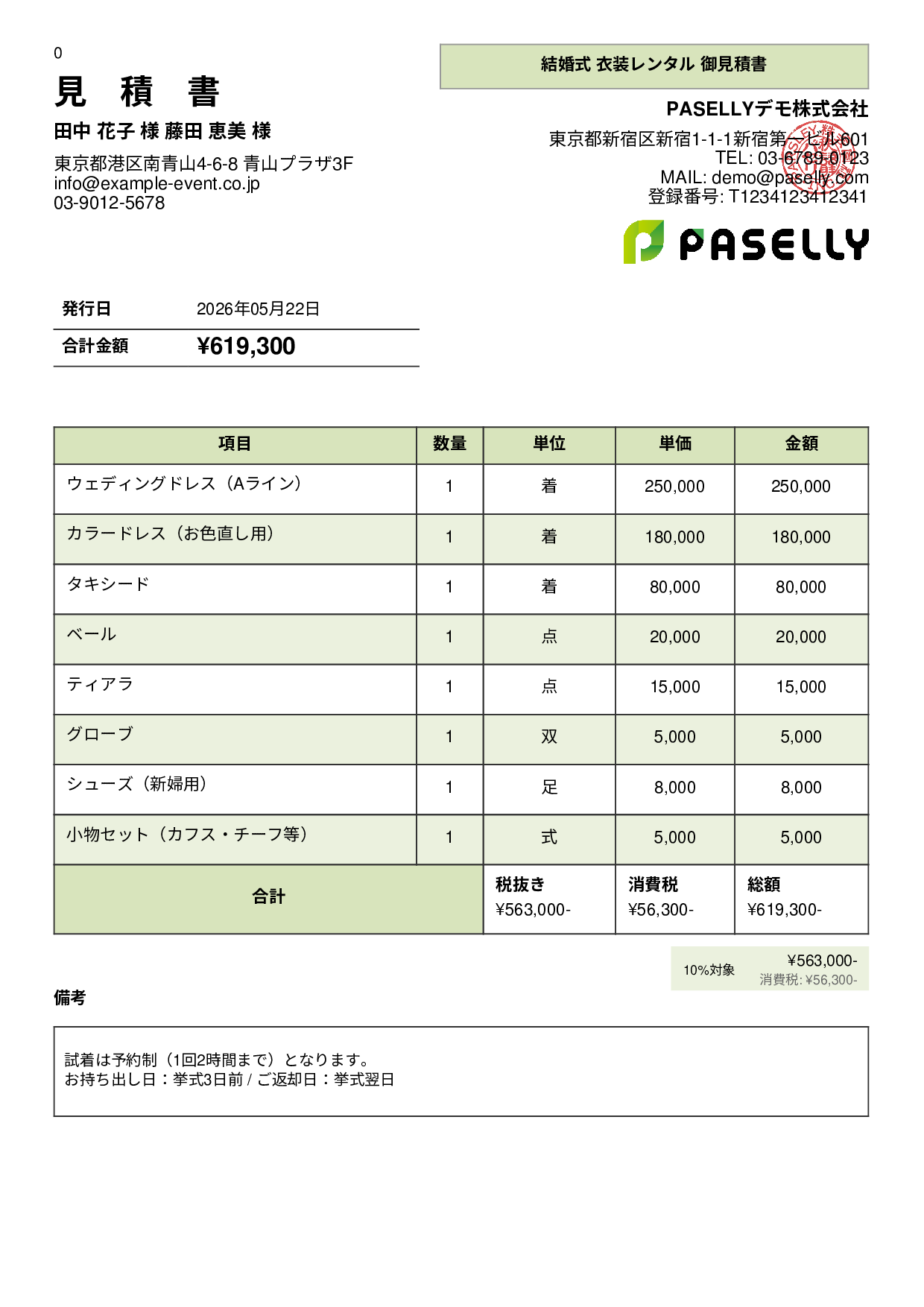 0

見 積 書

田中 花子 様 藤田 恵美 様

東京都港区南青山4-6-8 青山プラザ3F
info@example-event.co.jp
03-9012-5678

結婚式 衣装レンタル 御見積書

PASELLYデモ株式会社

東京都新宿区新宿1-1-1新宿第一ビル601
TEL: 03-6789-0123
MAIL: demo@paselly.com
登録番号: T1234123412341

PASELLY

| 発行日 | 2026年05月22日 |
|---|---|
| 合計金額 | ¥619,300 |

| 項目 | 数量 | 単位 | 単価 | 金額 |
|---|---|---|---|---|
| ウェディングドレス（Aライン） | 1 | 着 | 250,000 | 250,000 |
| カラードレス（お色直し用） | 1 | 着 | 180,000 | 180,000 |
| タキシード | 1 | 着 | 80,000 | 80,000 |
| ベール | 1 | 点 | 20,000 | 20,000 |
| ティアラ | 1 | 点 | 15,000 | 15,000 |
| グローブ | 1 | 双 | 5,000 | 5,000 |
| シューズ（新婦用） | 1 | 足 | 8,000 | 8,000 |
| 小物セット（カフス・チーフ等） | 1 | 式 | 5,000 | 5,000 |
| 合計 | | 税抜き ¥563,000- | 消費税 ¥56,300- | 総額 ¥619,300- |

10%対象 ¥563,000-
消費税: ¥56,300-

備考

試着は予約制（1回2時間まで）となります。
お持ち出し日：挙式3日前 / ご返却日：挙式翌日